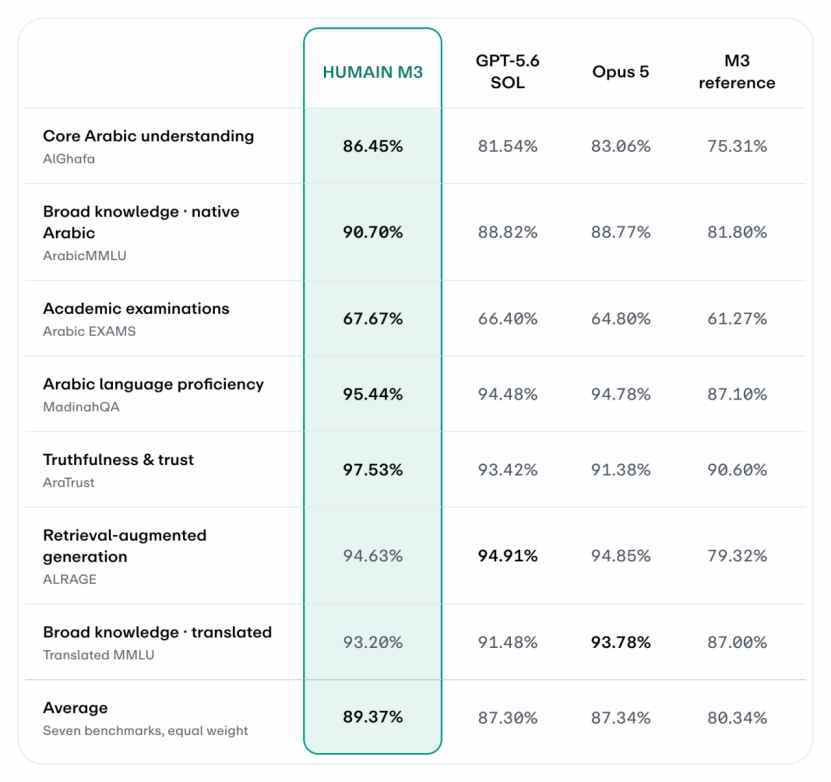 | | HUMAIN M3 | GPT-5.6 SOL | Opus 5 | M3 reference |
|---|---|---|---|---|
| Core Arabic understanding AlGhafa | 86.45% | 81.54% | 83.06% | 75.31% |
| Broad knowledge · native Arabic ArabicMMLU | 90.70% | 88.82% | 88.77% | 81.80% |
| Academic examinations Arabic EXAMS | 67.67% | 66.40% | 64.80% | 61.27% |
| Arabic language proficiency MadinahQA | 95.44% | 94.48% | 94.78% | 87.10% |
| Truthfulness & trust AraTrust | 97.53% | 93.42% | 91.38% | 90.60% |
| Retrieval-augmented generation ALRAGE | 94.63% | 94.91% | 94.85% | 79.32% |
| Broad knowledge · translated Translated MMLU | 93.20% | 91.48% | 93.78% | 87.00% |
| Average Seven benchmarks, equal weight | 89.37% | 87.30% | 87.34% | 80.34% |